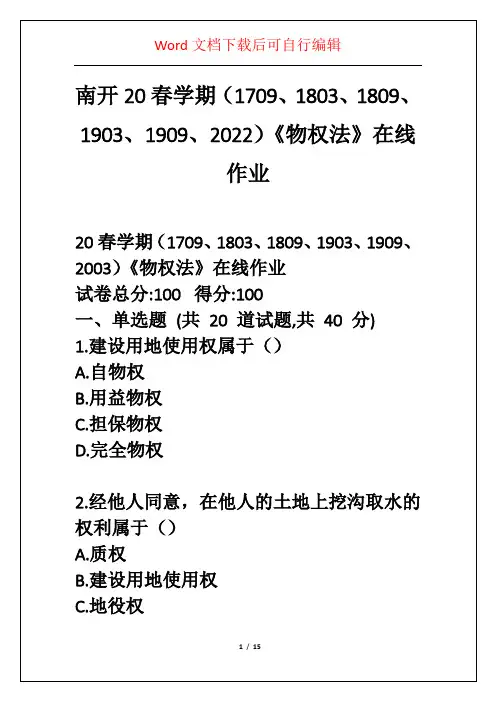 Word 文档下载后可自行编辑

南开 20 春学期（1709、1803、1809、1903、1909、2022）《物权法》在线作业

20 春学期（1709、1803、1809、1903、1909、2003）《物权法》在线作业
试卷总分:100 得分:100
一、单选题 (共 20 道试题,共 40 分)
1.建设用地使用权属于（）
A.自物权
B.用益物权
C.担保物权
D.完全物权

2.经他人同意，在他人的土地上挖沟取水的权利属于（）
A.质权
B.建设用地使用权
C.地役权

1 / 15